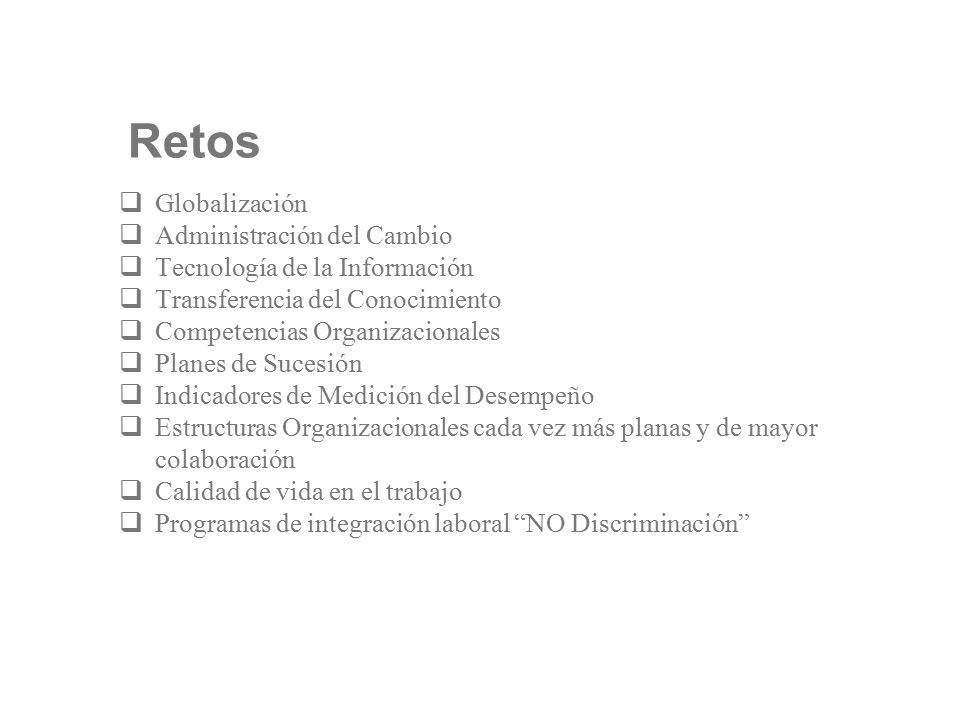 Retos

❑ Globalización
❑ Administración del Cambio
❑ Tecnología de la Información
❑ Transferencia del Conocimiento
❑ Competencias Organizacionales
❑ Planes de Sucesión
❑ Indicadores de Medición del Desempeño
❑ Estructuras Organizacionales cada vez más planas y de mayor colaboración
❑ Calidad de vida en el trabajo
❑ Programas de integración laboral “NO Discriminación”